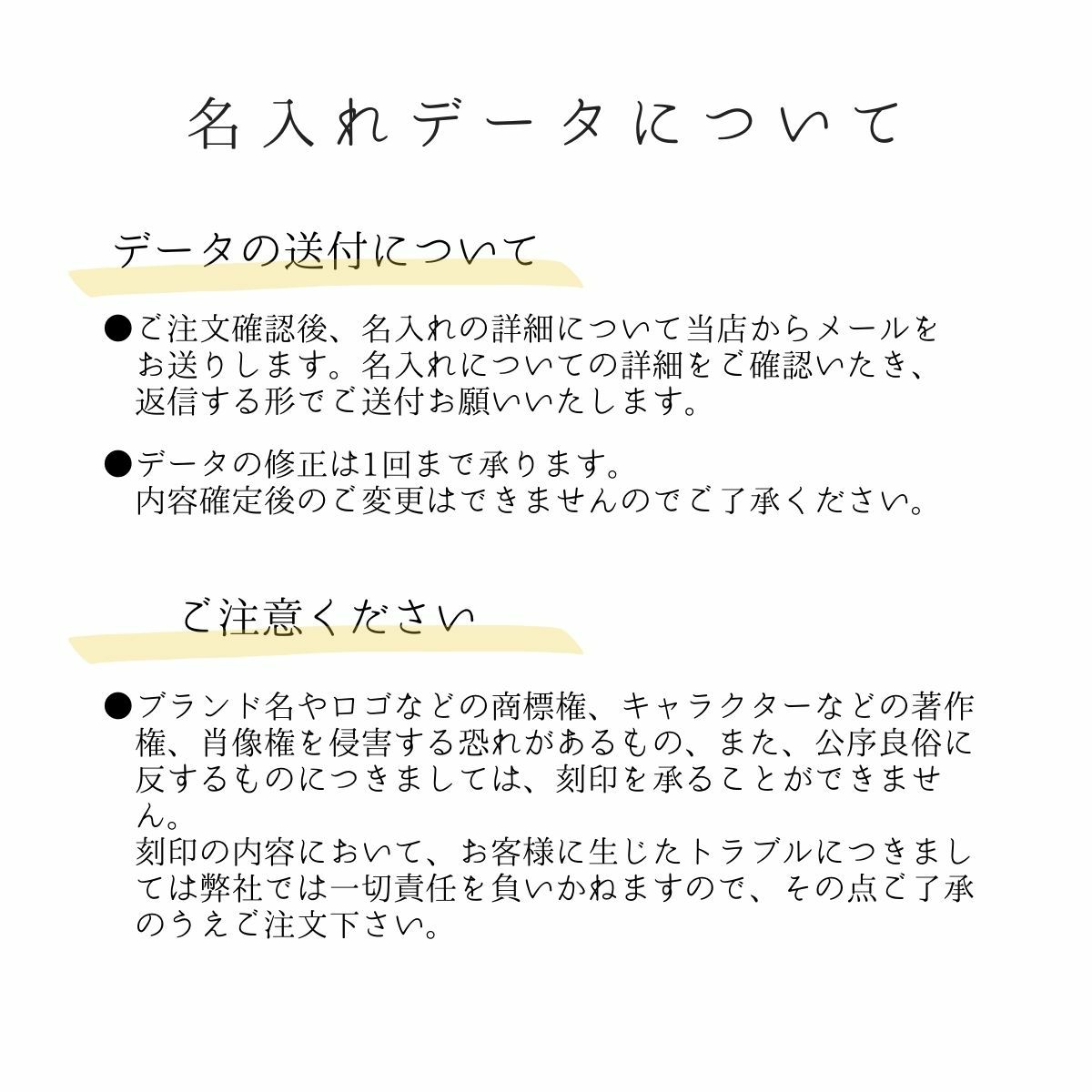 名入れデータについて

データの送付について

●ご注文確認後、名入れの詳細について当店からメールをお送りします。名入れについての詳細をご確認いたき、返信する形でご送付お願いいたします。

●データの修正は1回まで承ります。
内容確定後のご変更はできませんのでご了承ください。

ご注意ください

●ブランド名やロゴなどの商標権、キャラクターなどの著作権、肖像権を侵害する恐れがあるもの、また、公序良俗に反するものにつきましては、刻印を承ることができません。
刻印の内容において、お客様に生じたトラブルにつきましては弊社では一切責任を負いかねますので、その点ご了承のうえご注文下さい。